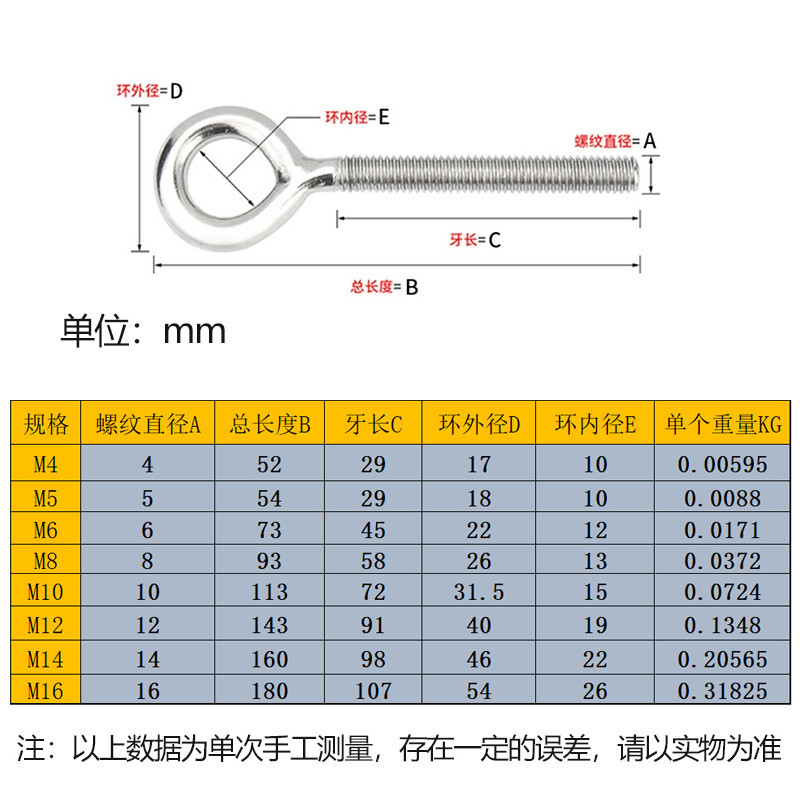 环外径=D

环内径=E

螺纹直径=A

牙长=C

总长度=B

单位：mm

| 规格 | 螺纹直径A | 总长度B | 牙长C | 环外径D | 环内径E | 单个重量KG |
|---|---|---|---|---|---|---|
| M4 | 4 | 52 | 29 | 17 | 10 | 0.00595 |
| M5 | 5 | 54 | 29 | 18 | 10 | 0.0088 |
| M6 | 6 | 73 | 45 | 22 | 12 | 0.0171 |
| M8 | 8 | 93 | 58 | 26 | 13 | 0.0372 |
| M10 | 10 | 113 | 72 | 31.5 | 15 | 0.0724 |
| M12 | 12 | 143 | 91 | 40 | 19 | 0.1348 |
| M14 | 14 | 160 | 98 | 46 | 22 | 0.20565 |
| M16 | 16 | 180 | 107 | 54 | 26 | 0.31825 |

注：以上数据为单次手工测量，存在一定的误差，请以实物为准